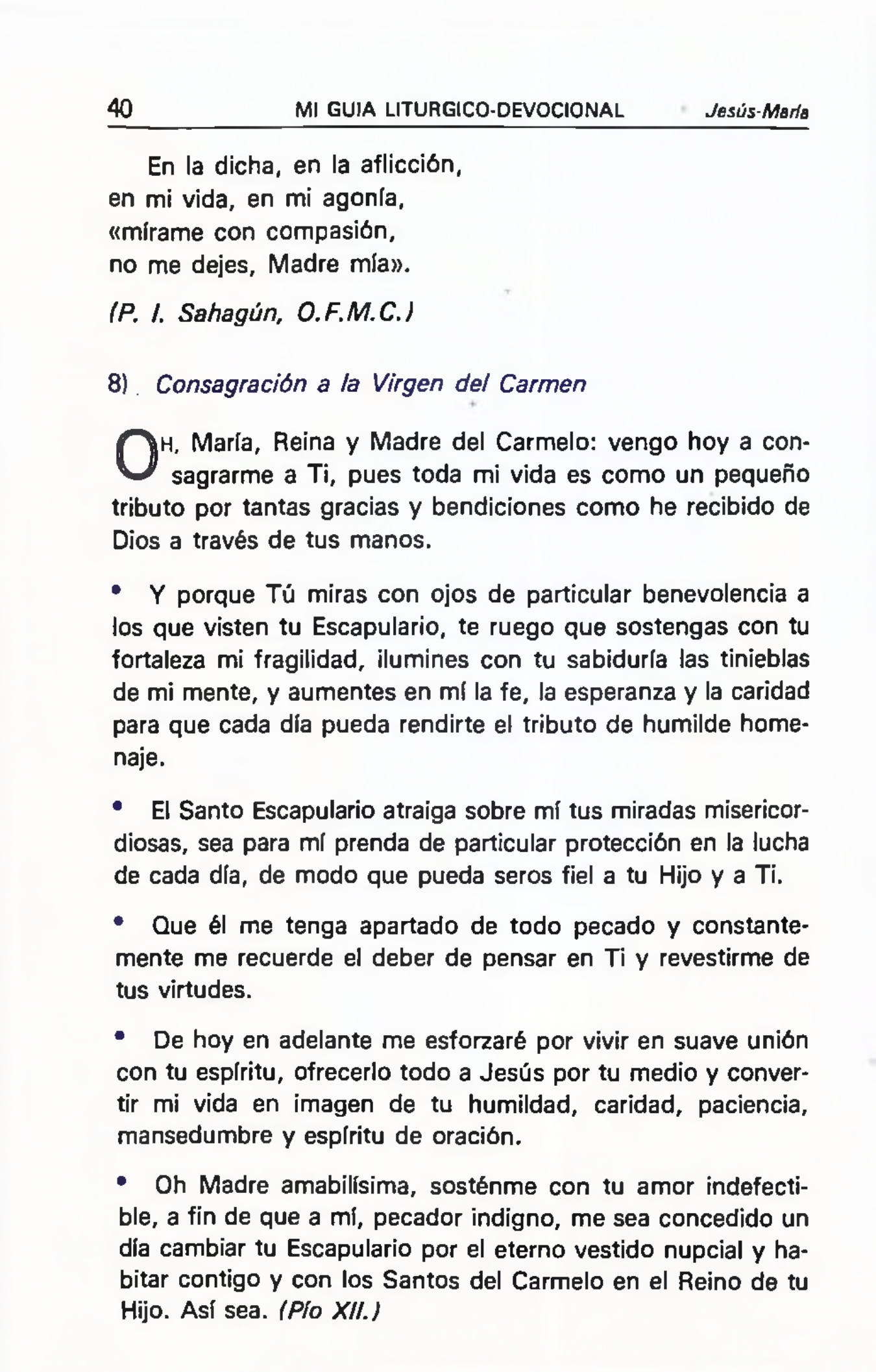 40 MI GUIA LITURGICO-DEVOCIONAL Jesús-María

En la dicha, en la aflicción,
en mi vida, en mi agonía,
«mírame con compasión,
no me dejes, Madre mía».

(P. I. Sahagún, O.F.M.C.)

8) Consagración a la Virgen del Carmen

OH, María, Reina y Madre del Carmelo: vengo hoy a consagrarme a Ti, pues toda mi vida es como un pequeño tributo por tantas gracias y bendiciones como he recibido de Dios a través de tus manos.

• Y porque Tú miras con ojos de particular benevolencia a los que visten tu Escapulario, te ruego que sostengas con tu fortaleza mi fragilidad, ilumines con tu sabiduría las tinieblas de mi mente, y aumentes en mí la fe, la esperanza y la caridad para que cada día pueda rendirte el tributo de humilde homenaje.

• El Santo Escapulario atraiga sobre mí tus miradas misericordiosas, sea para mí prenda de particular protección en la lucha de cada día, de modo que pueda seros fiel a tu Hijo y a Ti.

• Que él me tenga apartado de todo pecado y constantemente me recuerde el deber de pensar en Ti y revestirme de tus virtudes.

• De hoy en adelante me esforzaré por vivir en suave unión con tu espíritu, ofrecerlo todo a Jesús por tu medio y convertir mi vida en imagen de tu humildad, caridad, paciencia, mansedumbre y espíritu de oración.

• Oh Madre amabilísima, sosténme con tu amor indefectible, a fin de que a mí, pecador indigno, me sea concedido un día cambiar tu Escapulario por el eterno vestido nupcial y habitar contigo y con los Santos del Carmelo en el Reino de tu Hijo. Así sea. (Pío XII.)